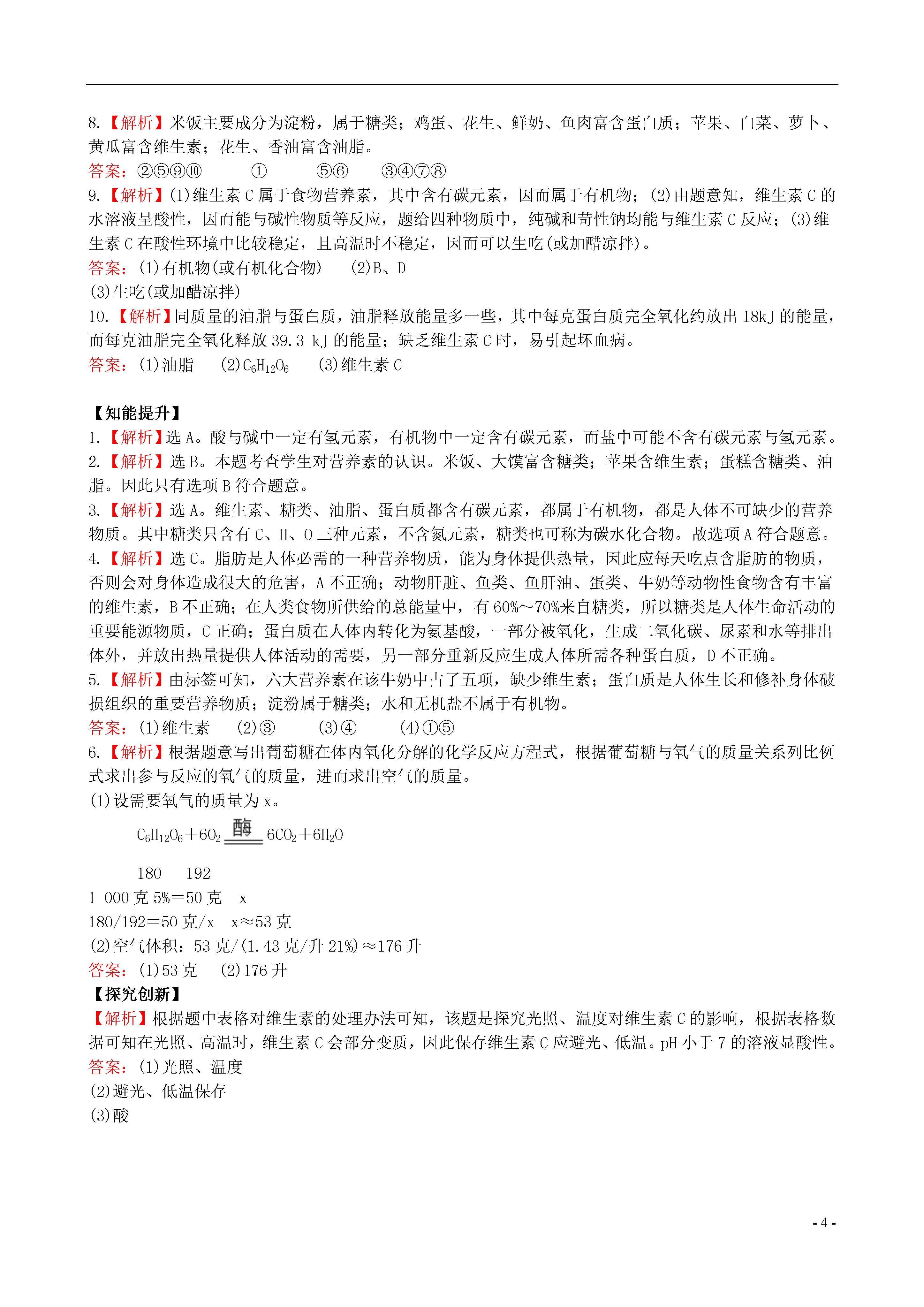 8.【解析】米饭主要成分为淀粉，属于糖类；鸡蛋、花生、鲜奶、鱼肉富含蛋白质；苹果、白菜、萝卜、黄瓜富含维生素；花生、香油富含油脂。
答案：②⑤⑨⑩　①　⑤⑥　③④⑦⑧
9.【解析】(1)维生素 C 属于食物营养素，其中含有碳元素，因而属于有机物；(2)由题意知，维生素 C 的水溶液呈酸性，因而能与碱性物质等反应，题给四种物质中，纯碱和苛性钠均能与维生素 C 反应；(3)维生素 C 在酸性环境中比较稳定，且高温时不稳定，因而可以生吃(或加醋凉拌)。
答案：(1)有机物(或有机化合物)　(2)B、D
(3)生吃(或加醋凉拌)
10.【解析】同质量的油脂与蛋白质，油脂释放能量多一些，其中每克蛋白质完全氧化约放出 18kJ 的能量，而每克油脂完全氧化释放 39.3 kJ 的能量；缺乏维生素 C 时，易引起坏血病。
答案：(1)油脂　(2)$C_6H_{12}O_6$　(3)维生素 C

【知能提升】
1.【解析】选 A。酸与碱中一定有氢元素，有机物中一定含有碳元素，而盐中可能不含有碳元素与氢元素。
2.【解析】选 B。本题考查学生对营养素的认识。米饭、大馍富含糖类；苹果含维生素；蛋糕含糖类、油脂。因此只有选项 B 符合题意。
3.【解析】选 A。维生素、糖类、油脂、蛋白质都含有碳元素，都属于有机物，都是人体不可缺少的营养物质。其中糖类只含有 C、H、O 三种元素，不含氮元素，糖类也可称为碳水化合物。故选项 A 符合题意。
4.【解析】选 C。脂肪是人体必需的一种营养物质，能为身体提供热量，因此应每天吃点含脂肪的物质，否则会对身体造成很大的危害，A 不正确；动物肝脏、鱼类、鱼肝油、蛋类、牛奶等动物性食物含有丰富的维生素，B 不正确；在人类食物所供给的总能量中，有 60%～70%来自糖类，所以糖类是人体生命活动的重要能源物质，C 正确；蛋白质在人体内转化为氨基酸，一部分被氧化，生成二氧化碳、尿素和水等排出体外，并放出热量提供人体活动的需要，另一部分重新反应生成人体所需各种蛋白质，D 不正确。
5.【解析】由标签可知，六大营养素在该牛奶中占了五项，缺少维生素；蛋白质是人体生长和修补身体破损组织的重要营养物质；淀粉属于糖类；水和无机盐不属于有机物。
答案：(1)维生素　(2)③　(3)④　(4)①⑤
6.【解析】根据题意写出葡萄糖在体内氧化分解的化学反应方程式，根据葡萄糖与氧气的质量关系列比例式求出参与反应的氧气的质量，进而求出空气的质量。
(1)设需要氧气的质量为 x。
$C_6H_{12}O_6+6O_2 \xlongequal{酶} 6CO_2+6H_2O$
180　192
1 000 克 5%＝50 克　x
180/192＝50 克/x　x≈53 克
(2)空气体积：53 克/(1.43 克/升 21%)≈176 升
答案：(1)53 克　(2)176 升
【探究创新】
【解析】根据题中表格对维生素的处理办法可知，该题是探究光照、温度对维生素 C 的影响，根据表格数据可知在光照、高温时，维生素 C 会部分变质，因此保存维生素 C 应避光、低温。pH 小于 7 的溶液显酸性。
答案：(1)光照、温度
(2)避光、低温保存
(3)酸

- 4 -